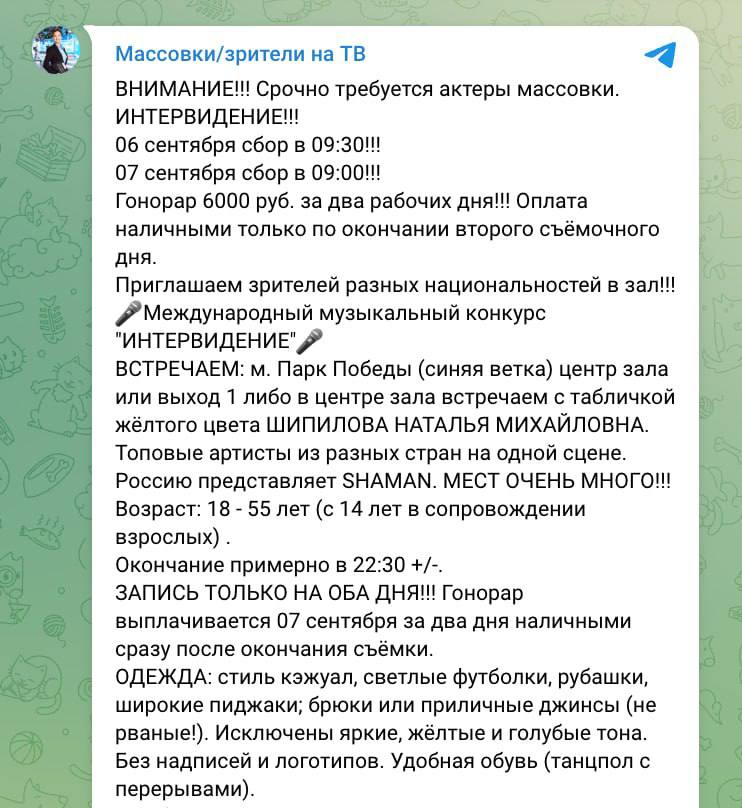 Массовки/зрители на ТВ

ВНИМАНИЕ!!! Срочно требуется актеры массовки. ИНТЕРВИДЕНИЕ!!!
06 сентября сбор в 09:30!!!
07 сентября сбор в 09:00!!!
Гонорар 6000 руб. за два рабочих дня!!! Оплата наличными только по окончании второго съёмочного дня.
Приглашаем зрителей разных национальностей в зал!!!
🎤Международный музыкальный конкурс "ИНТЕРВИДЕНИЕ"🎤
ВСТРЕЧАЕМ: м. Парк Победы (синяя ветка) центр зала или выход 1 либо в центре зала встречаем с табличкой жёлтого цвета ШИПИЛОВА НАТАЛЬЯ МИХАЙЛОВНА.
Топовые артисты из разных стран на одной сцене. Россию представляет SHAMAN. МЕСТ ОЧЕНЬ МНОГО!!!
Возраст: 18 - 55 лет (с 14 лет в сопровождении взрослых) .
Окончание примерно в 22:30 +/-.
ЗАПИСЬ ТОЛЬКО НА ОБА ДНЯ!!! Гонорар выплачивается 07 сентября за два дня наличными сразу после окончания съёмки.
ОДЕЖДА: стиль кэжуал, светлые футболки, рубашки, широкие пиджаки; брюки или приличные джинсы (не рваные!). Исключены яркие, жёлтые и голубые тона. Без надписей и логотипов. Удобная обувь (танцпол с перерывами).